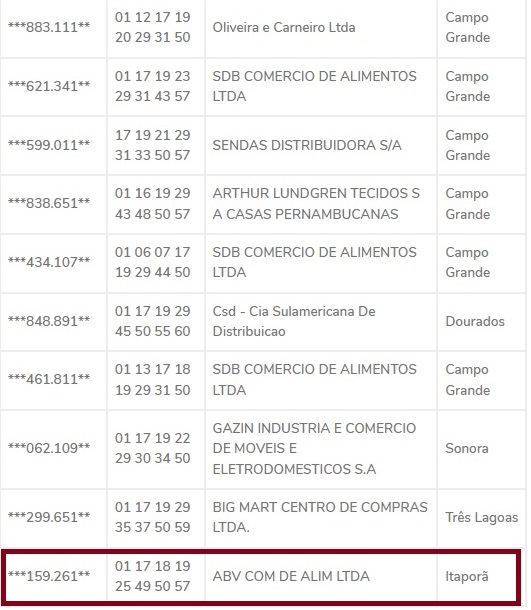 | | | | |
|---|---|---|---|
| \*\*\*883.111\*\* | 01 12 17 19 20 29 31 50 | Oliveira e Carneiro Ltda | Campo Grande |
| \*\*\*621.341\*\* | 01 17 19 23 29 31 43 57 | SDB COMERCIO DE ALIMENTOS LTDA | Campo Grande |
| \*\*\*599.011\*\* | 17 19 21 29 31 33 50 57 | SENDAS DISTRIBUIDORA S/A | Campo Grande |
| \*\*\*838.651\*\* | 01 16 19 29 43 48 50 57 | ARTHUR LUNDGREN TECIDOS S A CASAS PERNAMBUCANAS | Campo Grande |
| \*\*\*434.107\*\* | 01 06 07 17 19 29 44 50 | SDB COMERCIO DE ALIMENTOS LTDA | Campo Grande |
| \*\*\*848.891\*\* | 01 17 19 29 45 50 55 60 | Csd - Cia Sulamericana De Distribuicao | Dourados |
| \*\*\*461.811\*\* | 01 13 17 18 19 29 31 50 | SDB COMERCIO DE ALIMENTOS LTDA | Campo Grande |
| \*\*\*062.109\*\* | 01 17 19 22 29 30 34 50 | GAZIN INDUSTRIA E COMERCIO DE MOVEIS E ELETRODOMESTICOS S.A | Sonora |
| \*\*\*299.651\*\* | 01 17 19 29 35 37 50 59 | BIG MART CENTRO DE COMPRAS LTDA. | Três Lagoas |
| \*\*\*159.261\*\* | 01 17 18 19 25 49 50 57 | ABV COM DE ALIM LTDA | Itaporã |